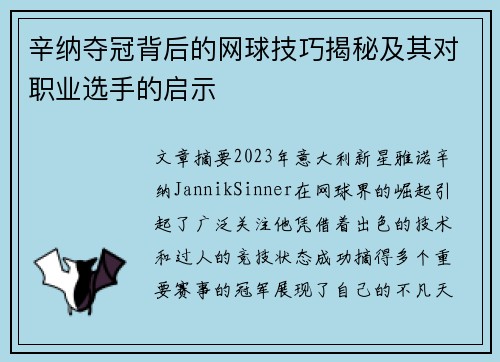 辛纳夺冠背后的网球技巧揭秘及其对职业选手的启示

文章摘要2023年意大利新星雅诺辛纳JannikSinner在网球界的崛起引起了广泛关注他凭借着出色的技术和过人的竞技状态成功摘得多个重要赛事的冠军展现了自己的不凡天